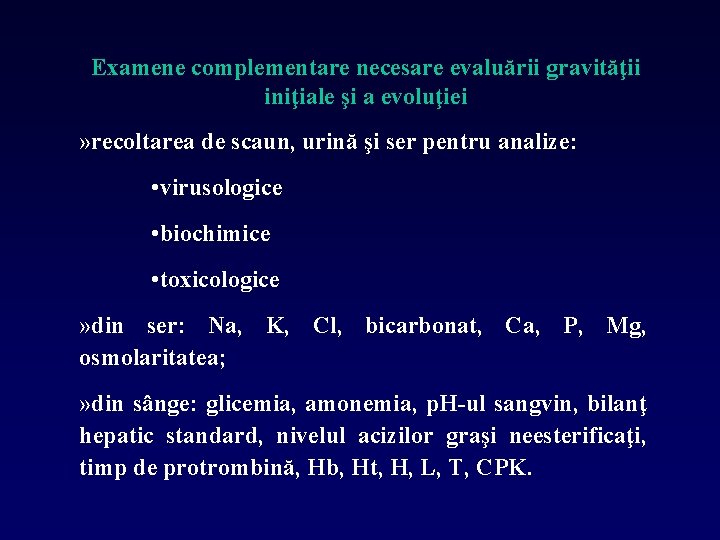 Examene complementare necesare evaluării gravităţii iniţiale şi a evoluţiei

»recoltarea de scaun, urină şi ser pentru analize:

•virusologice

•biochimice

•toxicologice

»din ser: Na, K, Cl, bicarbonat, Ca, P, Mg, osmolaritatea;

»din sânge: glicemia, amonemia, pH-ul sangvin, bilanţ hepatic standard, nivelul acizilor graşi neesterificaţi, timp de protrombină, Hb, Ht, H, L, T, CPK.